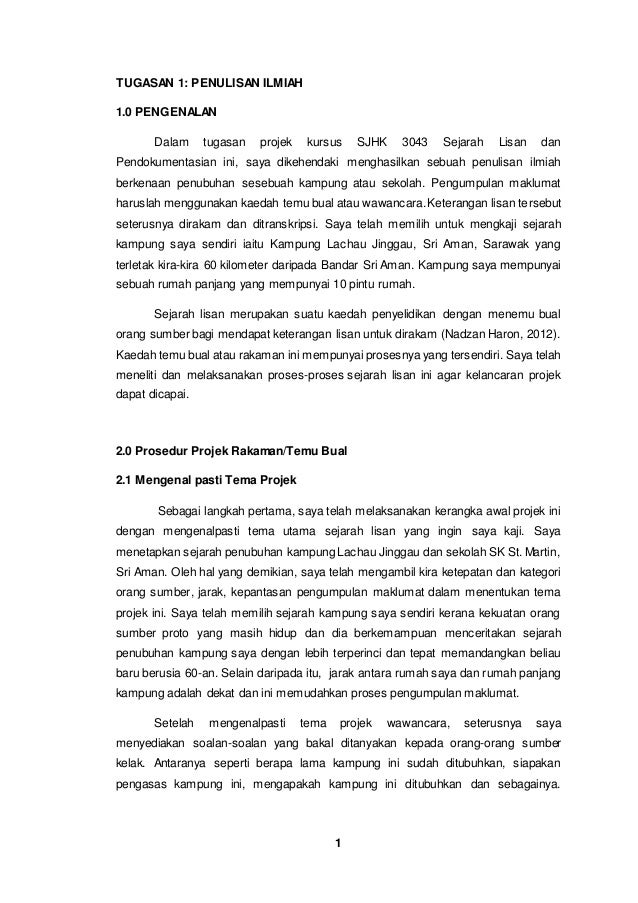 TUGASAN 1: PENULISAN ILMIAH

1.0 PENGENALAN

Dalam tugasan projek kursus SJHK 3043 Sejarah Lisan dan Pendokumentasian ini, saya dikehendaki menghasilkan sebuah penulisan ilmiah berkenaan penubuhan sesebuah kampung atau sekolah. Pengumpulan maklumat haruslah menggunakan kaedah temu bual atau wawancara.Keterangan lisan tersebut seterusnya dirakam dan ditranskripsi. Saya telah memilih untuk mengkaji sejarah kampung saya sendiri iaitu Kampung Lachau Jinggau, Sri Aman, Sarawak yang terletak kira-kira 60 kilometer daripada Bandar Sri Aman. Kampung saya mempunyai sebuah rumah panjang yang mempunyai 10 pintu rumah.

Sejarah lisan merupakan suatu kaedah penyelidikan dengan menemu bual orang sumber bagi mendapat keterangan lisan untuk dirakam (Nadzan Haron, 2012). Kaedah temu bual atau rakaman ini mempunyai prosesnya yang tersendiri. Saya telah meneliti dan melaksanakan proses-proses sejarah lisan ini agar kelancaran projek dapat dicapai.

2.0 Prosedur Projek Rakaman/Temu Bual

2.1 Mengenal pasti Tema Projek

Sebagai langkah pertama, saya telah melaksanakan kerangka awal projek ini dengan mengenalpasti tema utama sejarah lisan yang ingin saya kaji. Saya menetapkan sejarah penubuhan kampung Lachau Jinggau dan sekolah SK St. Martin, Sri Aman. Oleh hal yang demikian, saya telah mengambil kira ketepatan dan kategori orang sumber, jarak, kepantasan pengumpulan maklumat dalam menentukan tema projek ini. Saya telah memilih sejarah kampung saya sendiri kerana kekuatan orang sumber proto yang masih hidup dan dia berkemampuan menceritakan sejarah penubuhan kampung saya dengan lebih terperinci dan tepat memandangkan beliau baru berusia 60-an. Selain daripada itu, jarak antara rumah saya dan rumah panjang kampung adalah dekat dan ini memudahkan proses pengumpulan maklumat.

Setelah mengenalpasti tema projek wawancara, seterusnya saya menyediakan soalan-soalan yang bakal ditanyakan kepada orang-orang sumber kelak. Antaranya seperti berapa lama kampung ini sudah ditubuhkan, siapakan pengasas kampung ini, mengapakah kampung ini ditubuhkan dan sebagainya.

1